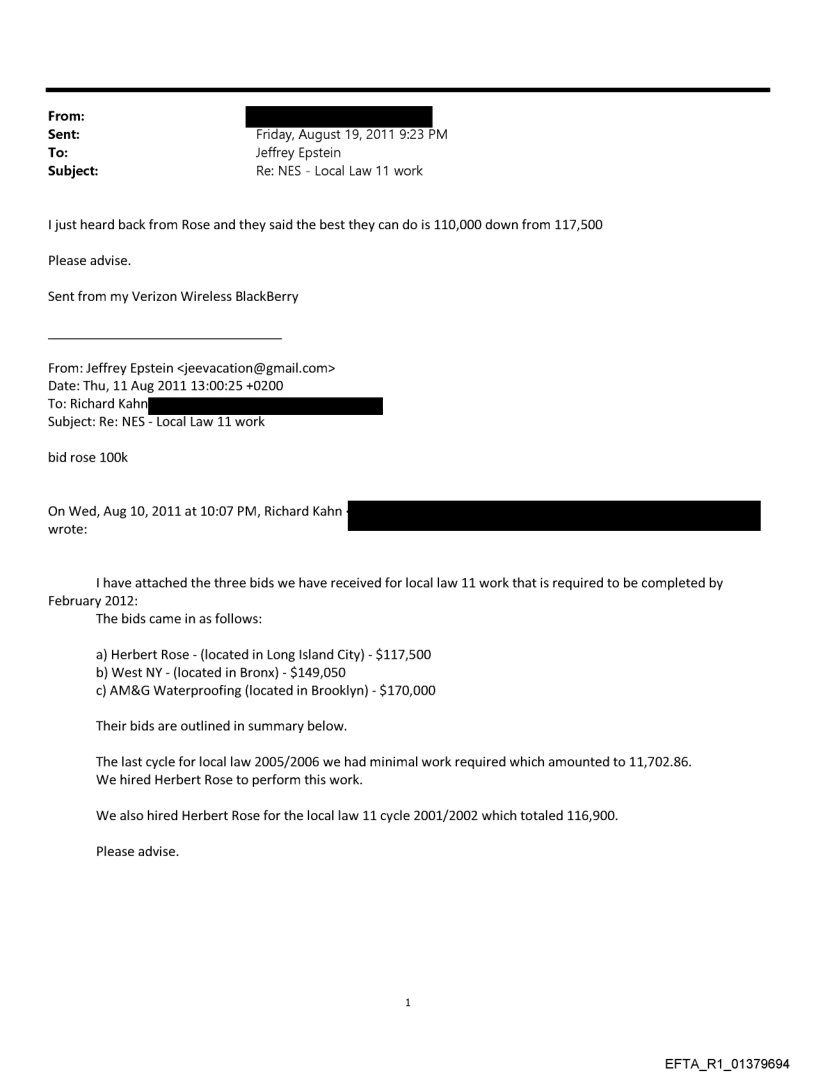 From:
Sent: Friday, August 19, 2011 9:23 PM
To: Jeffrey Epstein
Subject: Re: NES - Local Law 11 work

I just heard back from Rose and they said the best they can do is 110,000 down from 117,500

Please advise.

Sent from my Verizon Wireless BlackBerry

From: Jeffrey Epstein <jeevacation@gmail.com>
Date: Thu, 11 Aug 2011 13:00:25 +0200
To: Richard Kahn
Subject: Re: NES - Local Law 11 work

bid rose 100k

On Wed, Aug 10, 2011 at 10:07 PM, Richard Kahn wrote:

I have attached the three bids we have received for local law 11 work that is required to be completed by February 2012:
The bids came in as follows:

a) Herbert Rose - (located in Long Island City) - $117,500
b) West NY - (located in Bronx) - $149,050
c) AM&G Waterproofing (located in Brooklyn) - $170,000

Their bids are outlined in summary below.

The last cycle for local law 2005/2006 we had minimal work required which amounted to 11,702.86.
We hired Herbert Rose to perform this work.

We also hired Herbert Rose for the local law 11 cycle 2001/2002 which totaled 116,900.

Please advise.

1

EFTA_R1_01379694